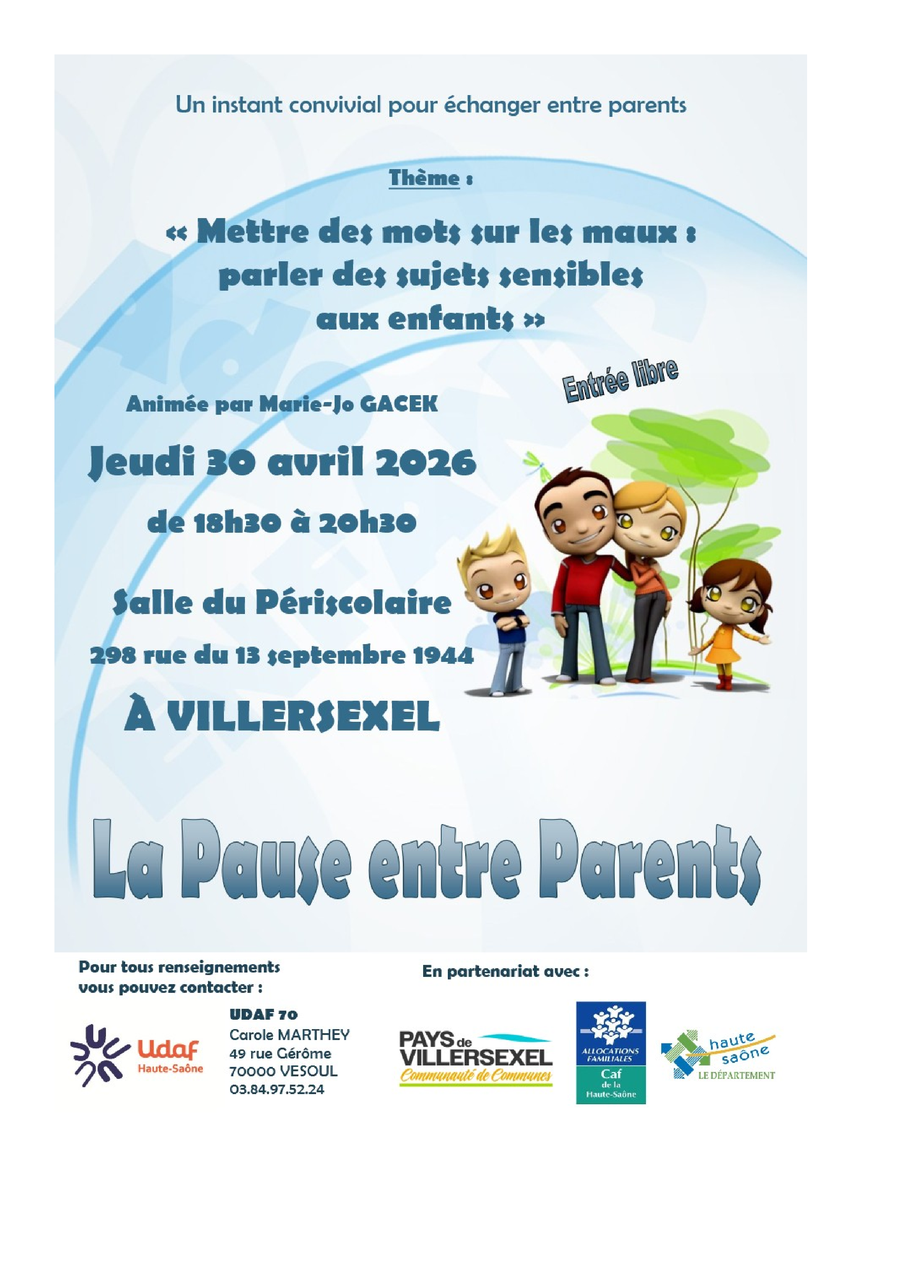 Un instant convivial pour échanger entre parents

Thème :

« Mettre des mots sur les maux : parler des sujets sensibles aux enfants »

Entrée libre

Animée par Marie-Jo GACEK

Jeudi 30 avril 2026

de 18h30 à 20h30

Salle du Périscolaire

298 rue du 13 septembre 1944

À VILLERSEXEL

La Pause entre Parents

Pour tous renseignements vous pouvez contacter :

Udaf Haute-Saône

UDAF 70
Carole MARTHEY
49 rue Gérôme
70000 VESOUL
03.84.97.52.24

En partenariat avec :

PAYS de VILLERSEXEL
Communauté de Communes

ALLOCATIONS FAMILIALES
Caf de la Haute-Saône

haute saône
LE DÉPARTEMENT